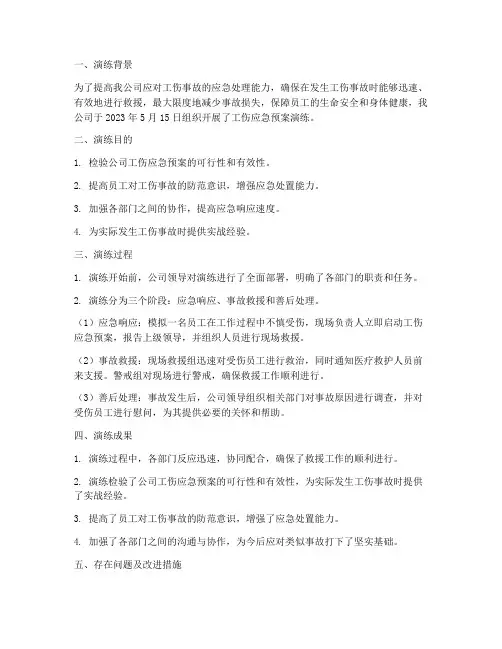 一、演练背景

为了提高我公司应对工伤事故的应急处理能力，确保在发生工伤事故时能够迅速、有效地进行救援，最大限度地减少事故损失，保障员工的生命安全和身体健康，我公司于 2023 年 5 月 15 日组织开展了工伤应急预案演练。

二、演练目的

1. 检验公司工伤应急预案的可行性和有效性。

2. 提高员工对工伤事故的防范意识，增强应急处置能力。

3. 加强各部门之间的协作，提高应急响应速度。

4. 为实际发生工伤事故时提供实战经验。

三、演练过程

1. 演练开始前，公司领导对演练进行了全面部署，明确了各部门的职责和任务。

2. 演练分为三个阶段：应急响应、事故救援和善后处理。

（1）应急响应：模拟一名员工在工作过程中不慎受伤，现场负责人立即启动工伤应急预案，报告上级领导，并组织人员进行现场救援。

（2）事故救援：现场救援组迅速对受伤员工进行救治，同时通知医疗救护人员前来支援。警戒组对现场进行警戒，确保救援工作顺利进行。

（3）善后处理：事故发生后，公司领导组织相关部门对事故原因进行调查，并对受伤员工进行慰问，为其提供必要的关怀和帮助。

四、演练成果

1. 演练过程中，各部门反应迅速，协同配合，确保了救援工作的顺利进行。

2. 演练检验了公司工伤应急预案的可行性和有效性，为实际发生工伤事故时提供了实战经验。

3. 提高了员工对工伤事故的防范意识，增强了应急处置能力。

4. 加强了各部门之间的沟通与协作，为今后应对类似事故打下了坚实基础。

五、存在问题及改进措施